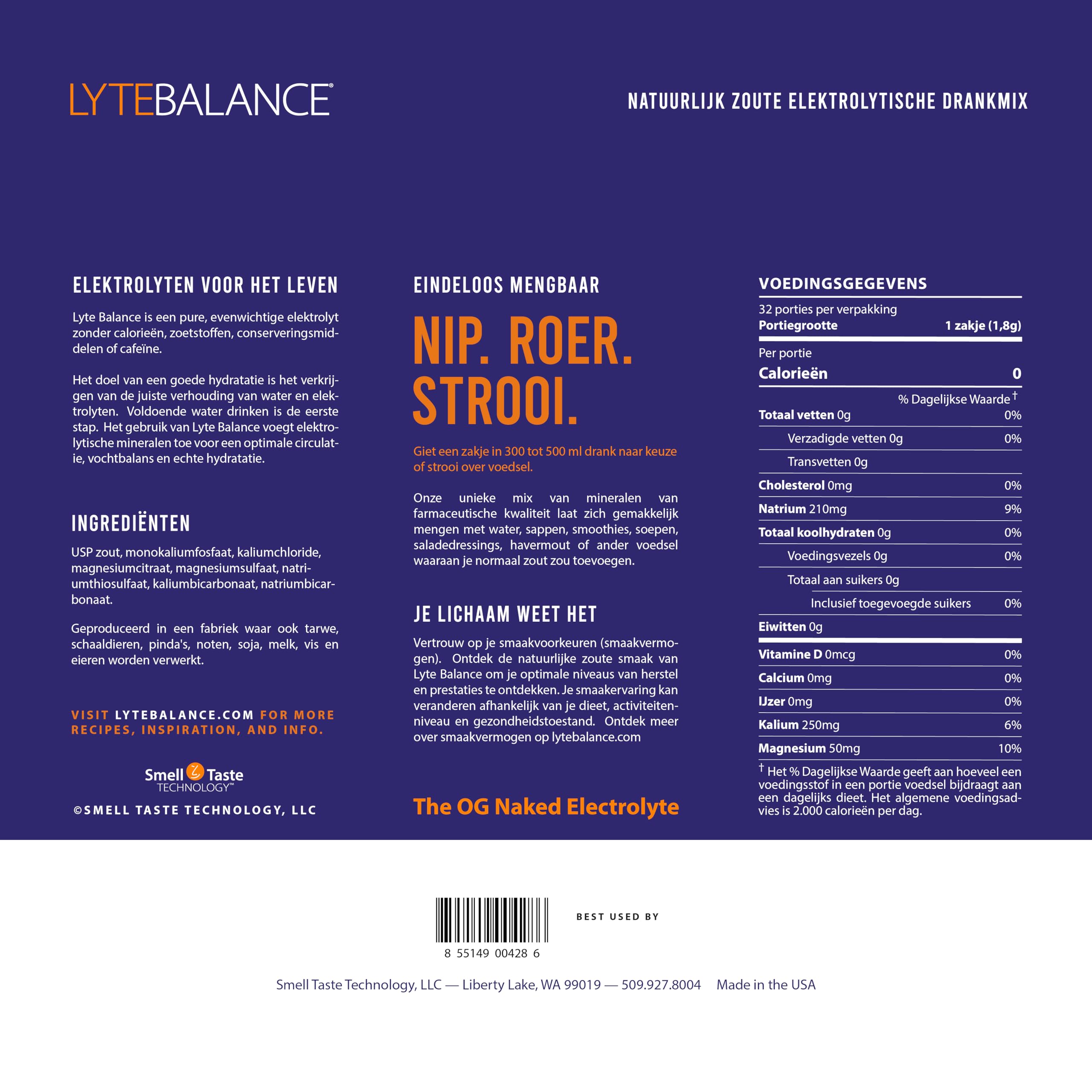 LYTEBALANCE®

NATUURLIJK ZOUTE ELEKTROLYTISCHE DRANKMIX

ELEKTROLYTEN VOOR HET LEVEN

Lyte Balance is een pure, evenwichtige elektrolyt zonder calorieën, zoetstoffen, conserveringsmiddelen of cafeïne.

Het doel van een goede hydratatie is het verkrijgen van de juiste verhouding van water en elektrolyten. Voldoende water drinken is de eerste stap. Het gebruik van Lyte Balance voegt elektrolytische mineralen toe voor een optimale circulatie, vochtbalans en echte hydratatie.

INGREDIËNTEN

USP zout, monokaliumfosfaat, kaliumchloride, magnesiumcitraat, magnesiumsulfaat, natriumthiosulfaat, kaliumbicarbonaat, natriumbicarbonaat.

Geproduceerd in een fabriek waar ook tarwe, schaaldieren, pinda's, noten, soja, melk, vis en eieren worden verwerkt.

VISIT LYTEBALANCE.COM FOR MORE RECIPES, INSPIRATION, AND INFO.

Smell Taste TECHNOLOGY™

©SMELL TASTE TECHNOLOGY, LLC

EINDELOOS MENGBAAR

NIP. ROER. STROOI.

Giet een zakje in 300 tot 500 ml drank naar keuze of strooi over voedsel.

Onze unieke mix van mineralen van farmaceutische kwaliteit laat zich gemakkelijk mengen met water, sappen, smoothies, soepen, saladedressings, havermout of ander voedsel waaraan je normaal zout zou toevoegen.

JE LICHAAM WEET HET

Vertrouw op je smaakvoorkeuren (smaakvermogen). Ontdek de natuurlijke zoute smaak van Lyte Balance om je optimale niveaus van herstel en prestaties te ontdekken. Je smaakervaring kan veranderen afhankelijk van je dieet, activiteitenniveau en gezondheidstoestand. Ontdek meer over smaakvermogen op lytebalance.com

The OG Naked Electrolyte

VOEDINGSGEGEVENS

32 porties per verpakking
Portiegrootte 1 zakje (1,8g)

Per portie
Calorieën 0

% Dagelijkse Waarde †

| | |
|---|---|
| Totaal vetten 0g | 0% |
| Verzadigde vetten 0g | 0% |
| Transvetten 0g | |
| Cholesterol 0mg | 0% |
| Natrium 210mg | 9% |
| Totaal koolhydraten 0g | 0% |
| Voedingsvezels 0g | 0% |
| Totaal aan suikers 0g | |
| Inclusief toegevoegde suikers | 0% |
| Eiwitten 0g | |
| Vitamine D 0mcg | 0% |
| Calcium 0mg | 0% |
| IJzer 0mg | 0% |
| Kalium 250mg | 6% |
| Magnesium 50mg | 10% |

† Het % Dagelijkse Waarde geeft aan hoeveel een voedingsstof in een portie voedsel bijdraagt aan een dagelijks dieet. Het algemene voedingsadvies is 2.000 calorieën per dag.

8 55149 00428 6

BEST USED BY

Smell Taste Technology, LLC — Liberty Lake, WA 99019 — 509.927.8004 Made in the USA